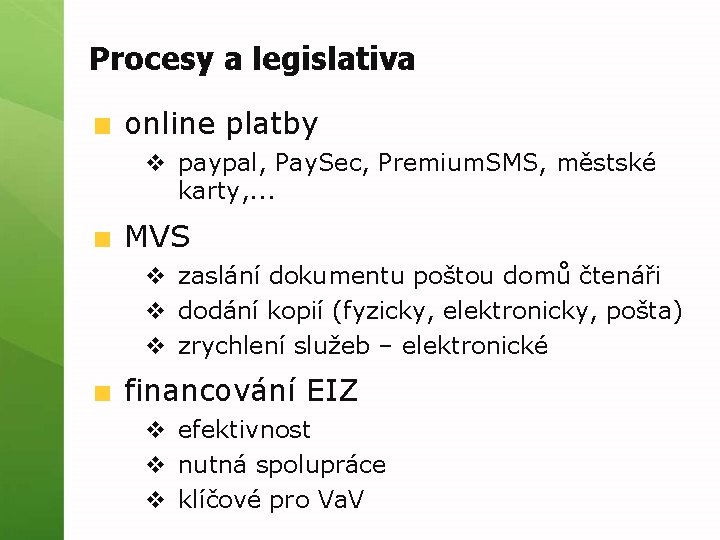 Procesy a legislativa

online platby

paypal, PaySec, PremiumSMS, městské karty,...

MVS

zaslání dokumentu poštou domů čtenáři

dodání kopií (fyzicky, elektronicky, pošta)

zrychlení služeb – elektronické

financování EIZ

efektivnost

nutná spolupráce

klíčové pro VaV